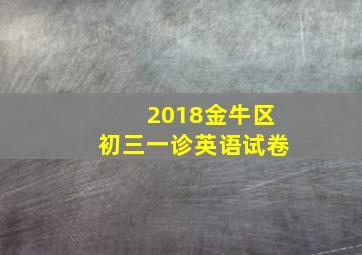 2018金牛区
初三一诊英语试卷